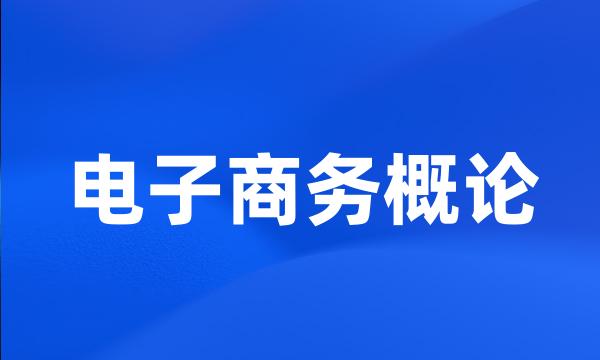 电子商务概论